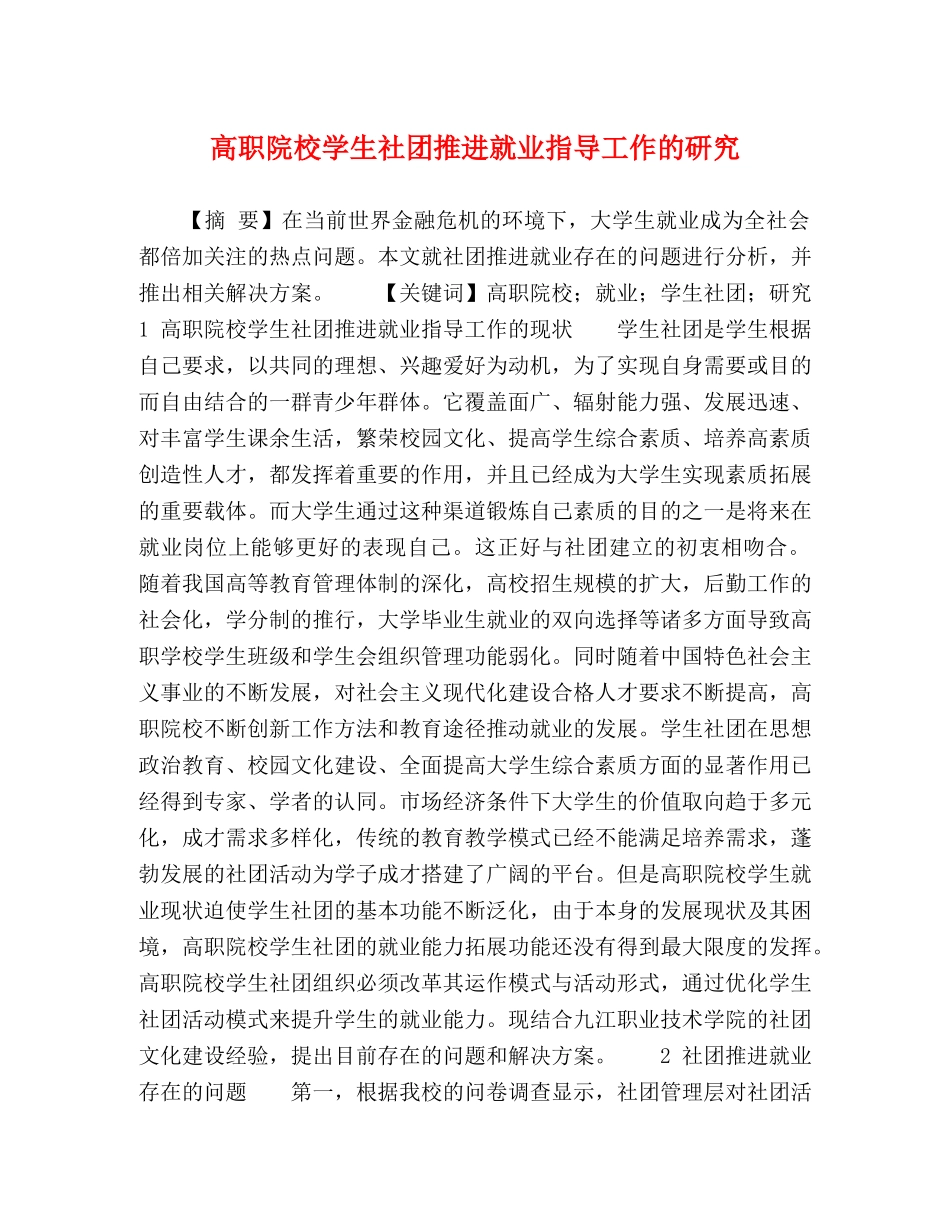 高职院校学生社团推进就业指导工作的研究

【摘 要】在当前世界金融危机的环境下，大学生就业成为全社会都倍加关注的热点问题。本文就社团推进就业存在的问题进行分析，并推出相关解决方案。 【关键词】高职院校；就业；学生社团；研究 1 高职院校学生社团推进就业指导工作的现状 学生社团是学生根据自己要求，以共同的理想、兴趣爱好为动机，为了实现自身需要或目的而自由结合的一群青少年群体。它覆盖面广、辐射能力强、发展迅速、对丰富学生课余生活，繁荣校园文化、提高学生综合素质、培养高素质创造性人才，都发挥着重要的作用，并且已经成为大学生实现素质拓展的重要载体。而大学生通过这种渠道锻炼自己素质的目的之一是将来在就业岗位上能够更好的表现自己。这正好与社团建立的初衷相吻合。随着我国高等教育管理体制的深化，高校招生规模的扩大，后勤工作的社会化，学分制的推行，大学毕业生就业的双向选择等诸多方面导致高职学校学生班级和学生会组织管理功能弱化。同时随着中国特色社会主义事业的不断发展，对社会主义现代化建设合格人才要求不断提高，高职院校不断创新工作方法和教育途径推动就业的发展。学生社团在思想政治教育、校园文化建设、全面提高大学生综合素质方面的显著作用已经得到专家、学者的认同。市场经济条件下大学生的价值取向趋于多元化，成才需求多样化，传统的教育教学模式已经不能满足培养需求，蓬勃发展的社团活动为学子成才搭建了广阔的平台。但是高职院校学生就业现状迫使学生社团的基本功能不断泛化，由于本身的发展现状及其困境，高职院校学生社团的就业能力拓展功能还没有得到最大限度的发挥。高职院校学生社团组织必须改革其运作模式与活动形式，通过优化学生社团活动模式来提升学生的就业能力。现结合九江职业技术学院的社团文化建设经验，提出目前存在的问题和解决方案。 2 社团推进就业存在的问题 第一，根据我校的问卷调查显示，社团管理层对社团活